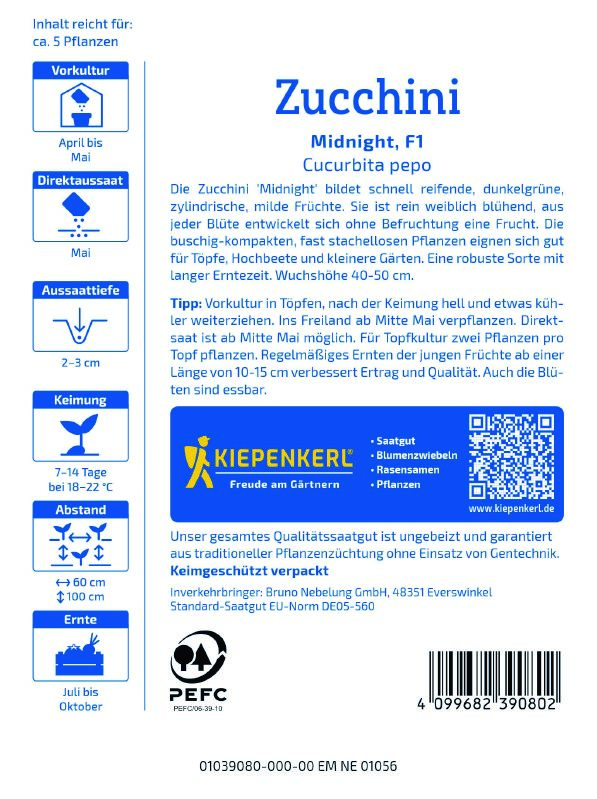 Inhalt reicht für:
ca. 5 Pflanzen

Vorkultur

April bis Mai

Direktaussaat

Mai

Aussaattiefe

2–3 cm

Keimung

7–14 Tage bei 18–22 °C

Abstand

↔ 60 cm
↕ 100 cm

Ernte

Juli bis Oktober

Zucchini

Midnight, F1

Cucurbita pepo

Die Zucchini 'Midnight' bildet schnell reifende, dunkelgrüne, zylindrische, milde Früchte. Sie ist rein weiblich blühend, aus jeder Blüte entwickelt sich ohne Befruchtung eine Frucht. Die buschig-kompakten, fast stachellosen Pflanzen eignen sich gut für Töpfe, Hochbeete und kleinere Gärten. Eine robuste Sorte mit langer Erntezeit. Wuchshöhe 40-50 cm.

Tipp: Vorkultur in Töpfen, nach der Keimung hell und etwas kühler weiterziehen. Ins Freiland ab Mitte Mai verpflanzen. Direktsaat ist ab Mitte Mai möglich. Für Topfkultur zwei Pflanzen pro Topf pflanzen. Regelmäßiges Ernten der jungen Früchte ab einer Länge von 10-15 cm verbessert Ertrag und Qualität. Auch die Blüten sind essbar.

KIEPENKERL®
Freude am Gärtnern

• Saatgut
• Blumenzwiebeln
• Rasensamen
• Pflanzen

www.kiepenkerl.de

Unser gesamtes Qualitätssaatgut ist ungebeizt und garantiert aus traditioneller Pflanzenzüchtung ohne Einsatz von Gentechnik.
Keimgeschützt verpackt

Inverkehrbringer: Bruno Nebelung GmbH, 48351 Everswinkel
Standard-Saatgut EU-Norm DE05-560

PEFC
PEFC/06-39-10

4 099682 390802

01039080-000-00 EM NE 01056